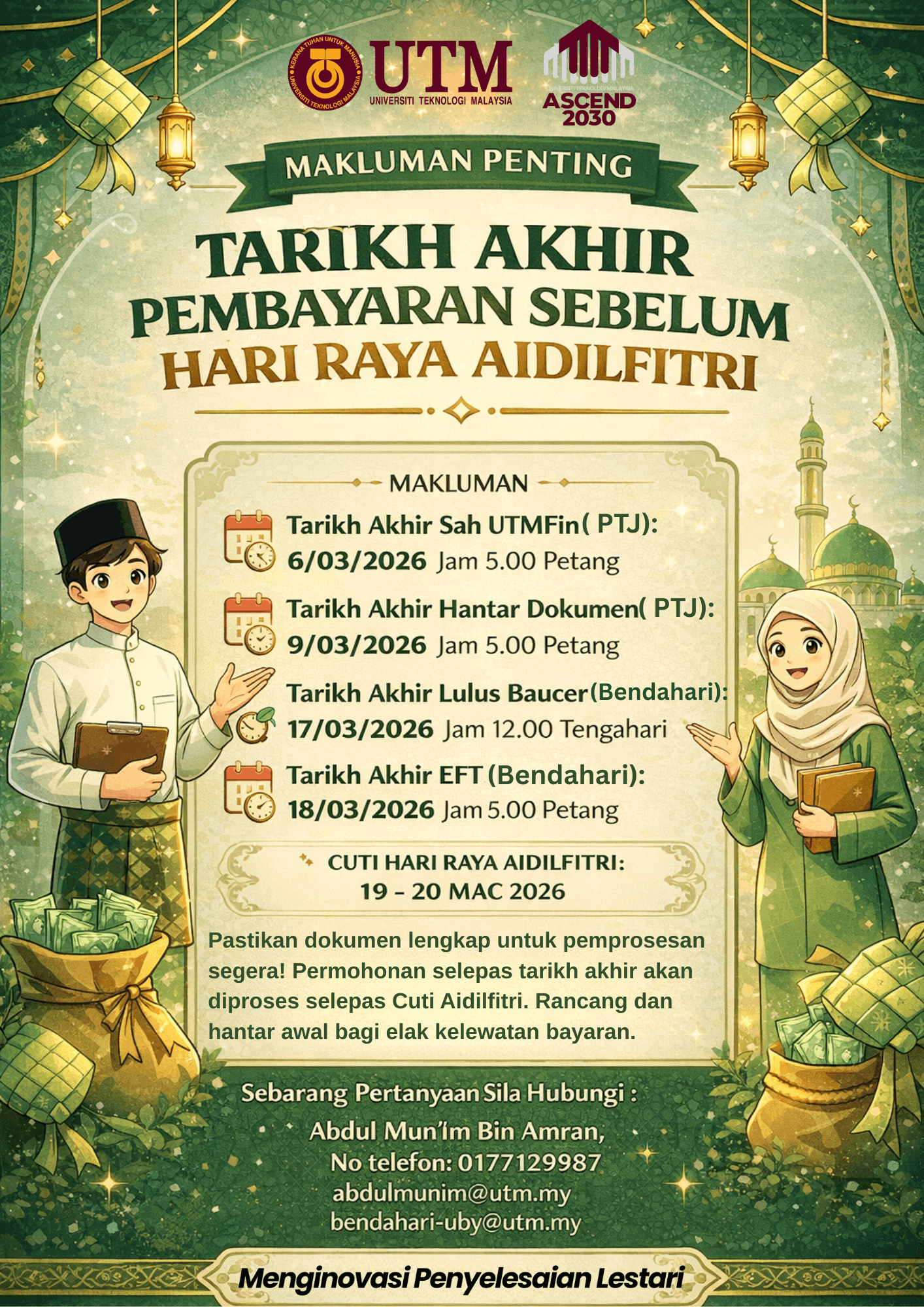 KERANA TUHAN UNTUK MANUSIA
UNIVERSITI TEKNOLOGI MALAYSIA
UTM
UNIVERSITI TEKNOLOGI MALAYSIA

UNIVERSITI TEKNOLOGI MALAYSIA
ASCEND
2030

MAKLUMAN PENTING

TARIKH AKHIR
PEMBAYARAN SEBELUM
HARI RAYA AIDILFITRI

MAKLUMAN

Tarikh Akhir Sah UTMFin( PTJ):
6/03/2026 Jam 5.00 Petang

Tarikh Akhir Hantar Dokumen( PTJ):
9/03/2026 Jam 5.00 Petang

Tarikh Akhir Lulus Baucer(Bendahari):
17/03/2026 Jam 12.00 Tengahari

Tarikh Akhir EFT (Bendahari):
18/03/2026 Jam 5.00 Petang

CUTI HARI RAYA AIDILFITRI:
19 - 20 MAC 2026

Pastikan dokumen lengkap untuk pemprosesan segera! Permohonan selepas tarikh akhir akan diproses selepas Cuti Aidilfitri. Rancang dan hantar awal bagi elak kelewatan bayaran.

Sebarang Pertanyaan Sila Hubungi :
Abdul Mun'Im Bin Amran,
No telefon: 0177129987
abdulmunim@utm.my
bendahari-uby@utm.my

Menginovasi Penyelesaian Lestari